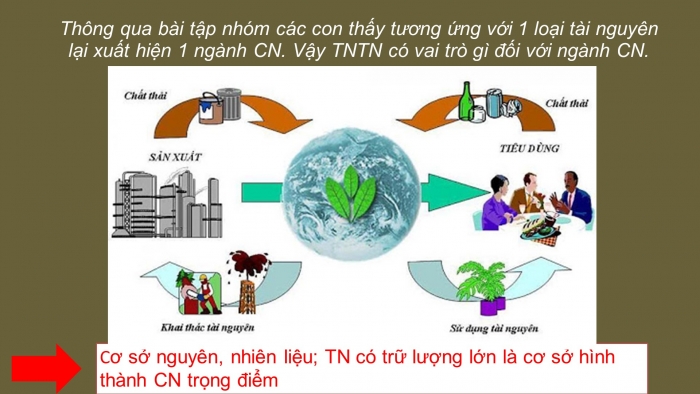 Thông qua bài tập nhóm các con thấy tương ứng với 1 loại tài nguyên lại xuất hiện 1 ngành CN. Vậy TNTN có vai trò gì đối với ngành CN.

Chất thải

Chất thải

SẢN XUẤT

TIÊU DÙNG

Khai thác tài nguyên

Sử dụng tài nguyên

Cơ sở nguyên, nhiên liệu; TN có trữ lượng lớn là cơ sở hình thành CN trọng điểm